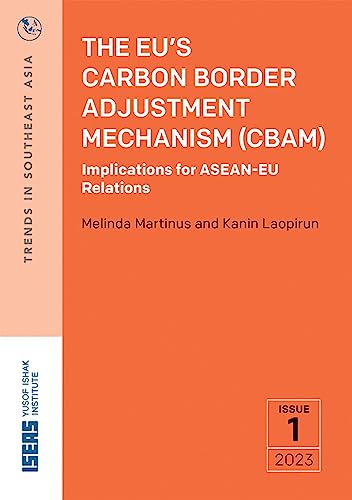 TRENDS IN SOUTHEAST ASIA

THE EU'S CARBON BORDER ADJUSTMENT MECHANISM (CBAM)

Implications for ASEAN-EU Relations

Melinda Martinus and Kanin Laopirun

ISEAS YUSOF ISHAK INSTITUTE

ISSUE
1
2023